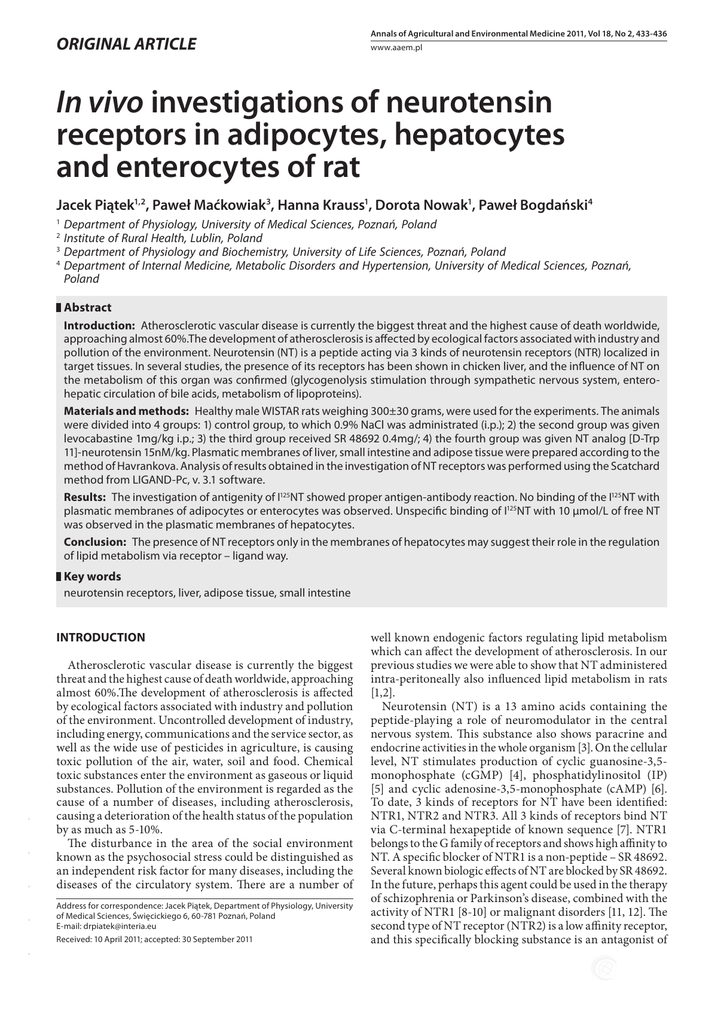 ORIGINAL ARTICLE

Annals of Agricultural and Environmental Medicine 2011, Vol 18, No 2, 433-436
www.aaem.pl

In vivo investigations of neurotensin receptors in adipocytes, hepatocytes and enterocytes of rat

Jacek Piątek$^{1,2}$, Paweł Maćkowiak$^{3}$, Hanna Krauss$^{1}$, Dorota Nowak$^{1}$, Paweł Bogdański$^{4}$

$^{1}$ Department of Physiology, University of Medical Sciences, Poznań, Poland
$^{2}$ Institute of Rural Health, Lublin, Poland
$^{3}$ Department of Physiology and Biochemistry, University of Life Sciences, Poznań, Poland
$^{4}$ Department of Internal Medicine, Metabolic Disorders and Hypertension, University of Medical Sciences, Poznań, Poland

Abstract

Introduction: Atherosclerotic vascular disease is currently the biggest threat and the highest cause of death worldwide, approaching almost 60%.The development of atherosclerosis is affected by ecological factors associated with industry and pollution of the environment. Neurotensin (NT) is a peptide acting via 3 kinds of neurotensin receptors (NTR) localized in target tissues. In several studies, the presence of its receptors has been shown in chicken liver, and the influence of NT on the metabolism of this organ was confirmed (glycogenolysis stimulation through sympathetic nervous system, enterohepatic circulation of bile acids, metabolism of lipoproteins).

Materials and methods: Healthy male WISTAR rats weighing 300±30 grams, were used for the experiments. The animals were divided into 4 groups: 1) control group, to which 0.9% NaCl was administrated (i.p.); 2) the second group was given levocabastine 1mg/kg i.p.; 3) the third group received SR 48692 0.4mg/; 4) the fourth group was given NT analog [D-Trp 11]-neurotensin 15nM/kg. Plasmatic membranes of liver, small intestine and adipose tissue were prepared according to the method of Havrankova. Analysis of results obtained in the investigation of NT receptors was performed using the Scatchard method from LIGAND-Pc, v. 3.1 software.

Results: The investigation of antigenity of I$^{125}$NT showed proper antigen-antibody reaction. No binding of the I$^{125}$NT with plasmatic membranes of adipocytes or enterocytes was observed. Unspecific binding of I$^{125}$NT with 10 μmol/L of free NT was observed in the plasmatic membranes of hepatocytes.

Conclusion: The presence of NT receptors only in the membranes of hepatocytes may suggest their role in the regulation of lipid metabolism via receptor – ligand way.

Key words
neurotensin receptors, liver, adipose tissue, small intestine

INTRODUCTION

Atherosclerotic vascular disease is currently the biggest threat and the highest cause of death worldwide, approaching almost 60%.The development of atherosclerosis is affected by ecological factors associated with industry and pollution of the environment. Uncontrolled development of industry, including energy, communications and the service sector, as well as the wide use of pesticides in agriculture, is causing toxic pollution of the air, water, soil and food. Chemical toxic substances enter the environment as gaseous or liquid substances. Pollution of the environment is regarded as the cause of a number of diseases, including atherosclerosis, causing a deterioration of the health status of the population by as much as 5-10%.

The disturbance in the area of the social environment known as the psychosocial stress could be distinguished as an independent risk factor for many diseases, including the diseases of the circulatory system. There are a number of

Address for correspondence: Jacek Piątek, Department of Physiology, University of Medical Sciences, Święcickiego 6, 60-781 Poznań, Poland
E-mail: drpiatek@interia.eu

Received: 10 April 2011; accepted: 30 September 2011

well known endogenic factors regulating lipid metabolism which can affect the development of atherosclerosis. In our previous studies we were able to show that NT administered intra-peritoneally also influenced lipid metabolism in rats [1,2].

Neurotensin (NT) is a 13 amino acids containing the peptide-playing a role of neuromodulator in the central nervous system. This substance also shows paracrine and endocrine activities in the whole organism [3]. On the cellular level, NT stimulates production of cyclic guanosine-3,5-monophosphate (cGMP) [4], phosphatidylinositol (IP) [5] and cyclic adenosine-3,5-monophosphate (cAMP) [6]. To date, 3 kinds of receptors for NT have been identified: NTR1, NTR2 and NTR3. All 3 kinds of receptors bind NT via C-terminal hexapeptide of known sequence [7]. NTR1 belongs to the G family of receptors and shows high affinity to NT. A specific blocker of NTR1 is a non-peptide – SR 48692. Several known biologic effects of NT are blocked by SR 48692. In the future, perhaps this agent could be used in the therapy of schizophrenia or Parkinson's disease, combined with the activity of NTR1 [8-10] or malignant disorders [11, 12]. The second type of NT receptor (NTR2) is a low affinity receptor, and this specifically blocking substance is an antagonist of